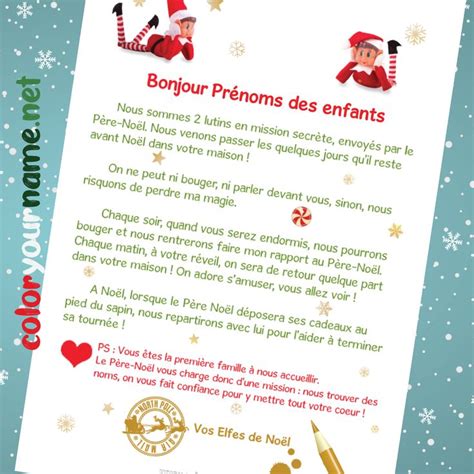 coloryourname.net

Bonjour Prénoms des enfants

Nous sommes 2 lutins en mission secrète, envoyés par le Père-Noël. Nous venons passer les quelques jours qu'il reste avant Noël dans votre maison !

On ne peut ni bouger, ni parler devant vous, sinon, nous risquons de perdre ma magie.

Chaque soir, quand vous serez endormis, nous pourrons bouger et nous rentrerons faire mon rapport au Père-Noël. Chaque matin, à votre réveil, on sera de retour quelque part dans votre maison ! On adore s'amuser, vous allez voir !

A Noël, lorsque le Père Noël déposera ses cadeaux au pied du sapin, nous repartirons avec lui pour l'aider à terminer sa tournée !

PS : Vous êtes la première famille à nous accueillir. Le Père-Noël vous charge donc d'une mission : nous trouver des noms, on vous fait confiance pour y mettre tout votre coeur !

NORTH POLE
AIR MAIL

Vos Elfes de Noël